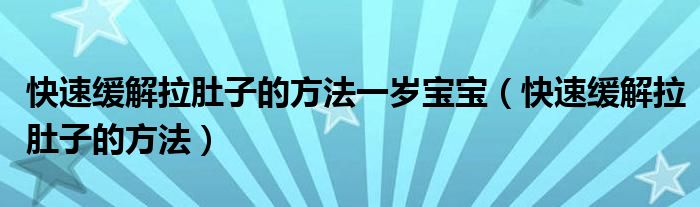 快速缓解拉肚子的方法一岁宝宝（快速缓解拉肚子的方法）